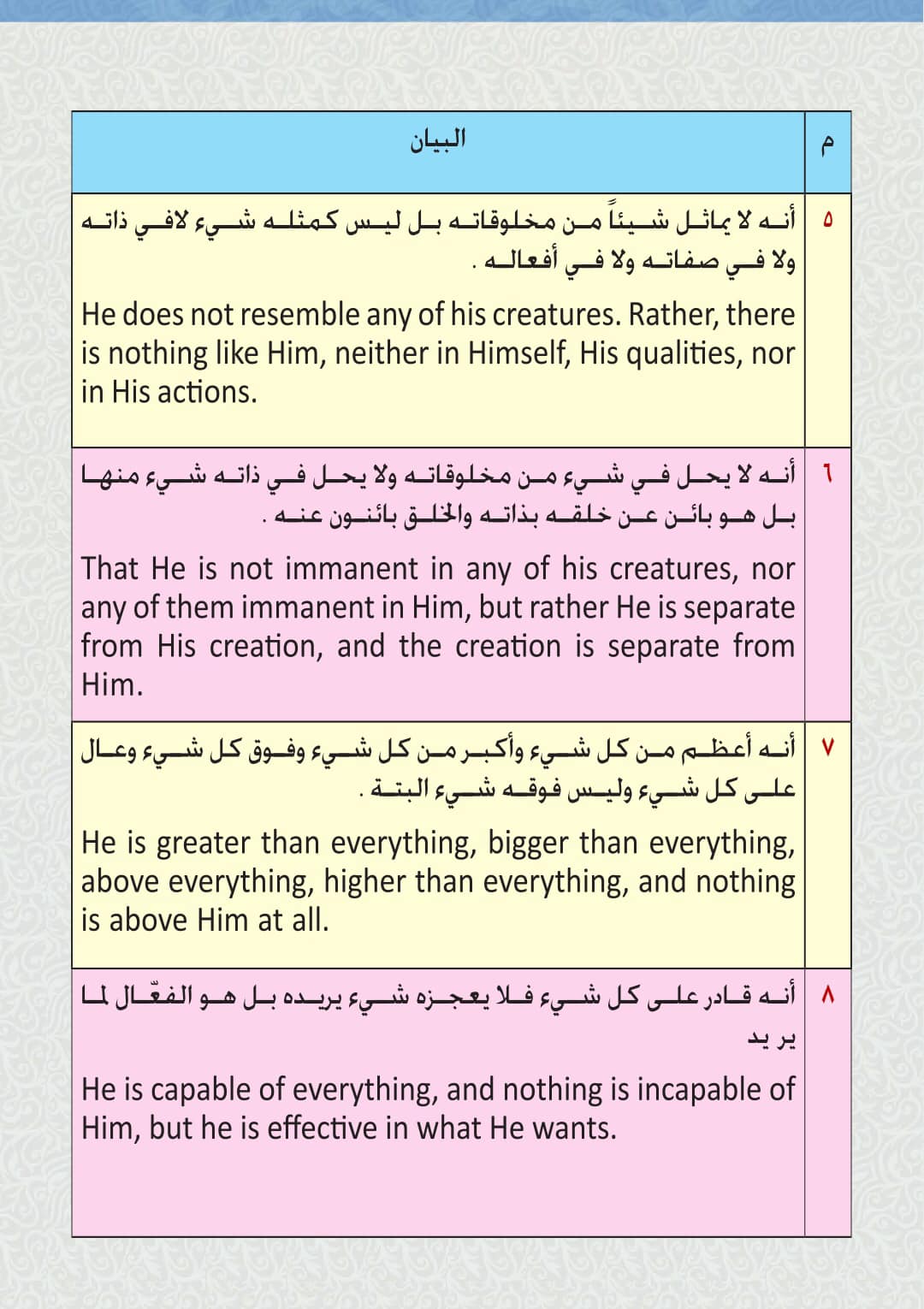 | م | البيان |
|---|---|
| ٥ | أنه لا يماثل شيئاً من مخلوقاته بل ليس كمثله شيء لافي ذاته ولا في صفاته ولا في أفعاله . He does not resemble any of his creatures. Rather, there is nothing like Him, neither in Himself, His qualities, nor in His actions. |
| ٦ | أنه لا يحل في شيء من مخلوقاته ولا يحل في ذاته شيء منها بل هو بائن عن خلقه بذاته والخلق بائنون عنه . That He is not immanent in any of his creatures, nor any of them immanent in Him, but rather He is separate from His creation, and the creation is separate from Him. |
| ٧ | أنه أعظم من كل شيء وأكبر من كل شيء وفوق كل شيء وعال على كل شيء وليس فوقه شيء البتة . He is greater than everything, bigger than everything, above everything, higher than everything, and nothing is above Him at all. |
| ٨ | أنه قادر على كل شيء فلا يعجزه شيء يريده بل هو الفعّال لما ير يد He is capable of everything, and nothing is incapable of Him, but he is effective in what He wants. |